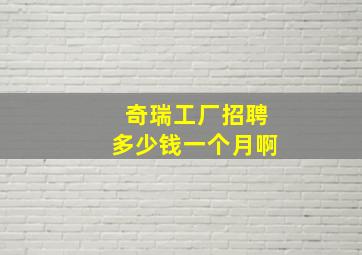 奇瑞工厂招聘
多少钱一个月啊